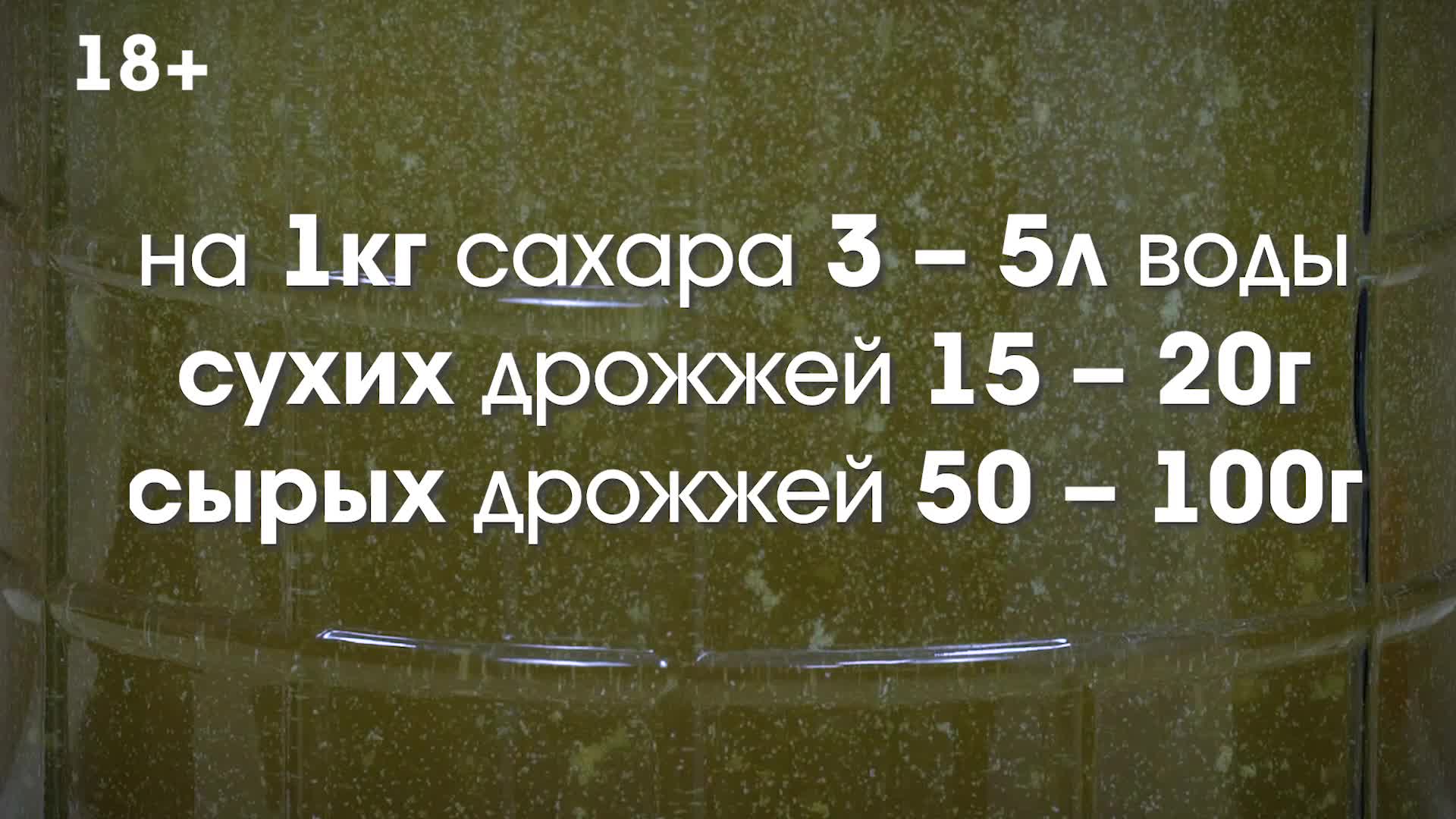 18+

на 1кг сахара 3 – 5л воды
сухих дрожжей 15 – 20г
сырых дрожжей 50 – 100г